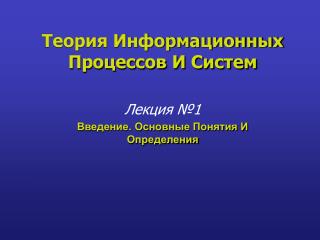 Теория Информационных Процессов И Систем

Лекция №1

Введение. Основные Понятия И Определения